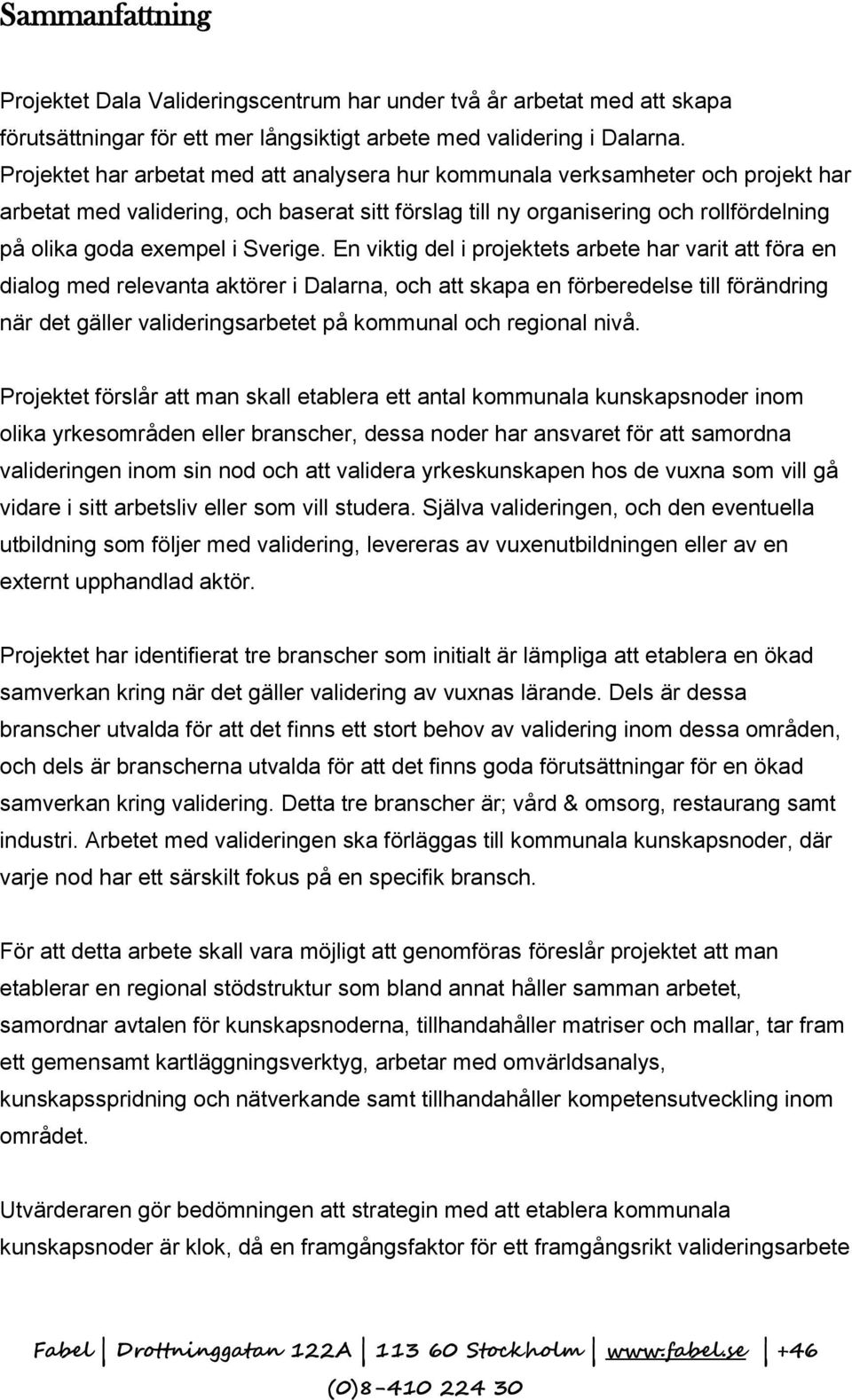 Sammanfattning

Projektet Dala Valideringscentrum har under två år arbetat med att skapa förutsättningar för ett mer långsiktigt arbete med validering i Dalarna. Projektet har arbetat med att analysera hur kommunala verksamheter och projekt har arbetat med validering, och baserat sitt förslag till ny organisering och rollfördelning på olika goda exempel i Sverige. En viktig del i projektets arbete har varit att föra en dialog med relevanta aktörer i Dalarna, och att skapa en förberedelse till förändring när det gäller valideringsarbetet på kommunal och regional nivå.

Projektet förslår att man skall etablera ett antal kommunala kunskapsnoder inom olika yrkesområden eller branscher, dessa noder har ansvaret för att samordna valideringen inom sin nod och att validera yrkeskunskapen hos de vuxna som vill gå vidare i sitt arbetsliv eller som vill studera. Själva valideringen, och den eventuella utbildning som följer med validering, levereras av vuxenutbildningen eller av en externt upphandlad aktör.

Projektet har identifierat tre branscher som initialt är lämpliga att etablera en ökad samverkan kring när det gäller validering av vuxnas lärande. Dels är dessa branscher utvalda för att det finns ett stort behov av validering inom dessa områden, och dels är branscherna utvalda för att det finns goda förutsättningar för en ökad samverkan kring validering. Detta tre branscher är; vård & omsorg, restaurang samt industri. Arbetet med valideringen ska förläggas till kommunala kunskapsnoder, där varje nod har ett särskilt fokus på en specifik bransch.

För att detta arbete skall vara möjligt att genomföras föreslår projektet att man etablerar en regional stödstruktur som bland annat håller samman arbetet, samordnar avtalen för kunskapsnoderna, tillhandahåller matriser och mallar, tar fram ett gemensamt kartläggningsverktyg, arbetar med omvärldsanalys, kunskapsspridning och nätverkande samt tillhandahåller kompetensutveckling inom området.

Utvärderaren gör bedömningen att strategin med att etablera kommunala kunskapsnoder är klok, då en framgångsfaktor för ett framgångsrikt valideringsarbete

Fabel | Drottninggatan 122A | 113 60 Stockholm | www.fabel.se | +46 (0)8-410 224 30